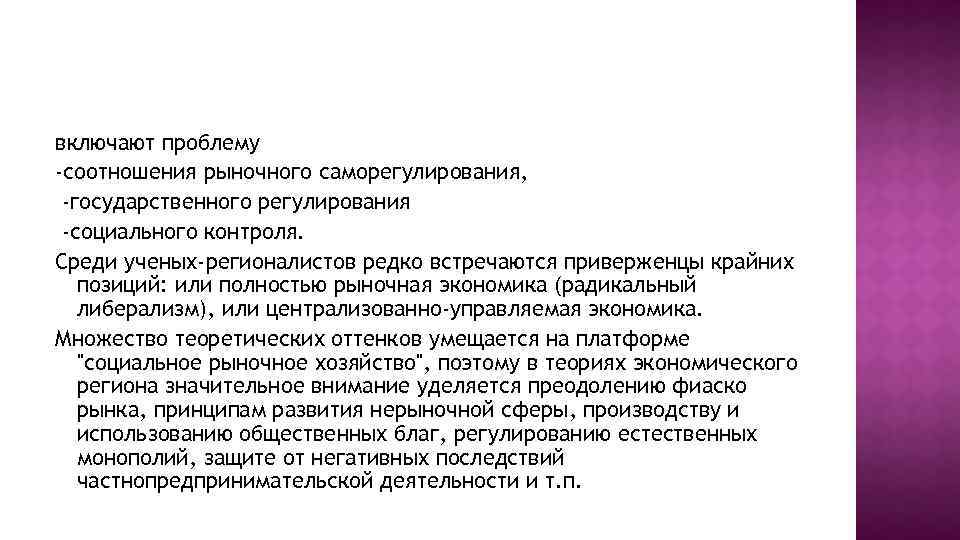 включают проблему
-соотношения рыночного саморегулирования,
-государственного регулирования
-социального контроля.
Среди ученых-регионалистов редко встречаются приверженцы крайних позиций: или полностью рыночная экономика (радикальный либерализм), или централизованно-управляемая экономика.
Множество теоретических оттенков умещается на платформе "социальное рыночное хозяйство", поэтому в теориях экономического региона значительное внимание уделяется преодолению фиаско рынка, принципам развития нерыночной сферы, производству и использованию общественных благ, регулированию естественных монополий, защите от негативных последствий частнопредпринимательской деятельности и т.п.